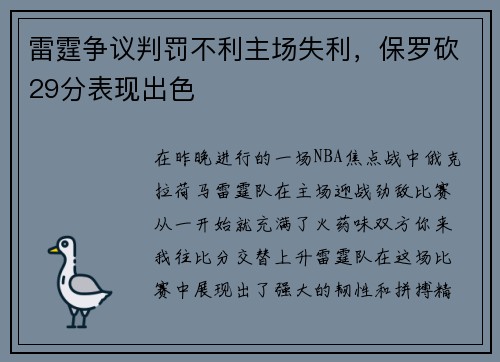 雷霆争议判罚不利主场失利，保罗砍29分表现出色

在昨晚进行的一场NBA焦点战中俄克拉荷马雷霆队在主场迎战劲敌比赛从一开始就充满了火药味双方你来我往比分交替上升雷霆队在这场比赛中展现出了强大的韧性和拼搏精